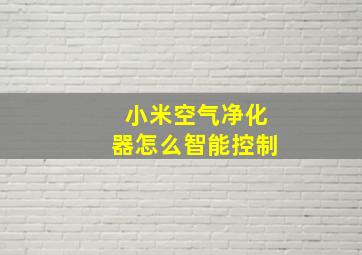 小米空气净化器怎么智能控制